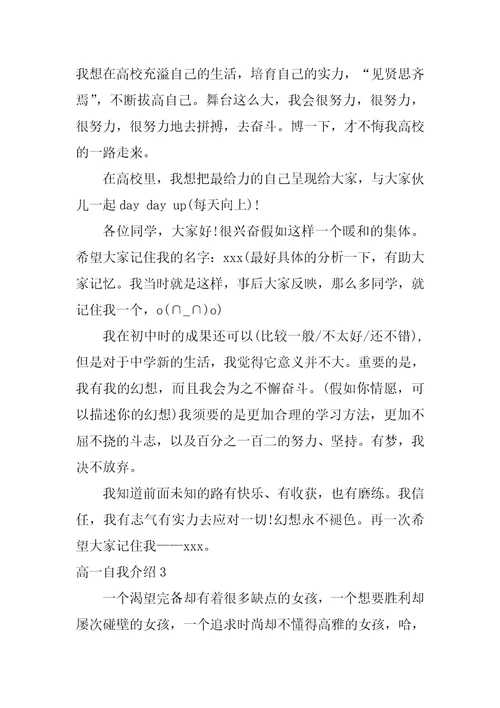 我想在高校充溢自己的生活，培育自己的实力，“见贤思齐焉”，不断拔高自己。舞台这么大，我会很努力，很努力，很努力，很努力地去拼搏，去奋斗。博一下，才不悔我高校的一路走来。

在高校里，我想把最给力的自己呈现给大家，与大家伙儿一起 day day up(每天向上)!

各位同学，大家好!很兴奋假如这样一个暖和的集体。希望大家记住我的名字：xxx(最好具体的分析一下，有助大家记忆。我当时就是这样，事后大家反映，那么多同学，就记住我一个，o(∩_∩)o)

我在初中时的成果还可以(比较一般/不太好/还不错)，但是对于中学新的生活，我觉得它意义并不大。重要的是，我有我的幻想，而且我会为之不懈奋斗。(假如你情愿，可以描述你的幻想)我须要的是更加合理的学习方法，更加不屈不挠的斗志，以及百分之一百二的努力、坚持。有梦，我决不放弃。

我知道前面未知的路有快乐、有收获，也有磨练。我信任，我有志气有实力去应对一切!幻想永不褪色。再一次希望大家记住我——xxx。

高一自我介绍 3

一个渴望完备却有着很多缺点的女孩，一个想要胜利却屡次碰壁的女孩，一个追求时尚却不懂得高雅的女孩，哈，